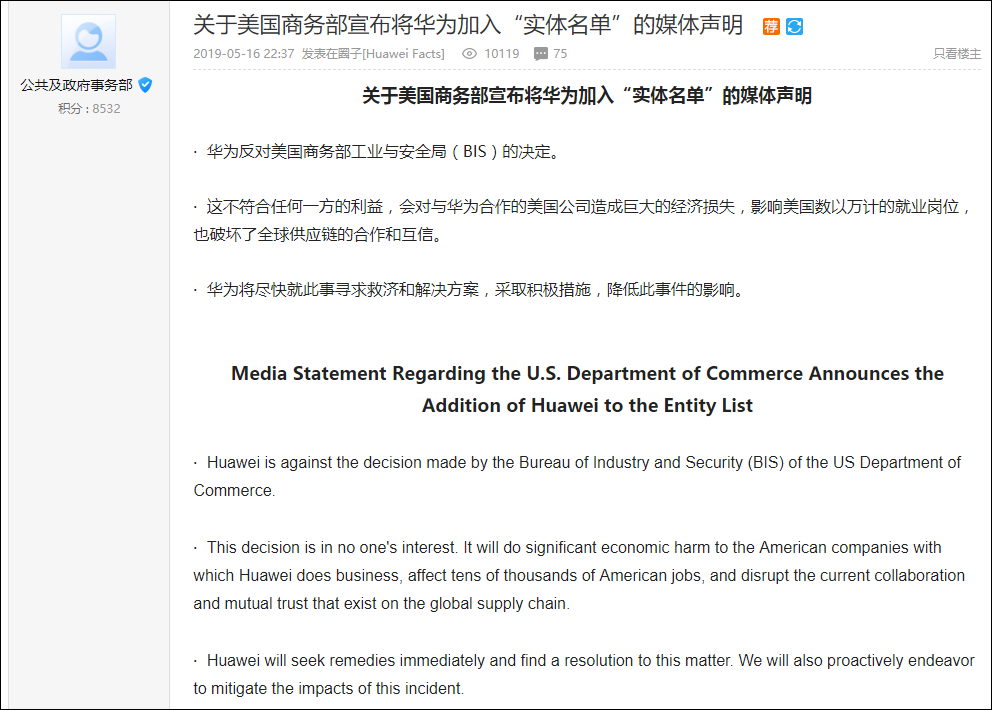 公共及政府事务部
积分：8532

关于美国商务部宣布将华为加入“实体名单”的媒体声明 荐

2019-05-16 22:37 发表在圈子[Huawei Facts] 10119 75 只看楼主

关于美国商务部宣布将华为加入“实体名单”的媒体声明

· 华为反对美国商务部工业与安全局（BIS）的决定。

· 这不符合任何一方的利益，会对与华为合作的美国公司造成巨大的经济损失，影响美国数以万计的就业岗位，也破坏了全球供应链的合作和互信。

· 华为将尽快就此事寻求救济和解决方案，采取积极措施，降低此事件的影响。

Media Statement Regarding the U.S. Department of Commerce Announces the Addition of Huawei to the Entity List

· Huawei is against the decision made by the Bureau of Industry and Security (BIS) of the US Department of Commerce.

· This decision is in no one's interest. It will do significant economic harm to the American companies with which Huawei does business, affect tens of thousands of American jobs, and disrupt the current collaboration and mutual trust that exist on the global supply chain.

· Huawei will seek remedies immediately and find a resolution to this matter. We will also proactively endeavor to mitigate the impacts of this incident.